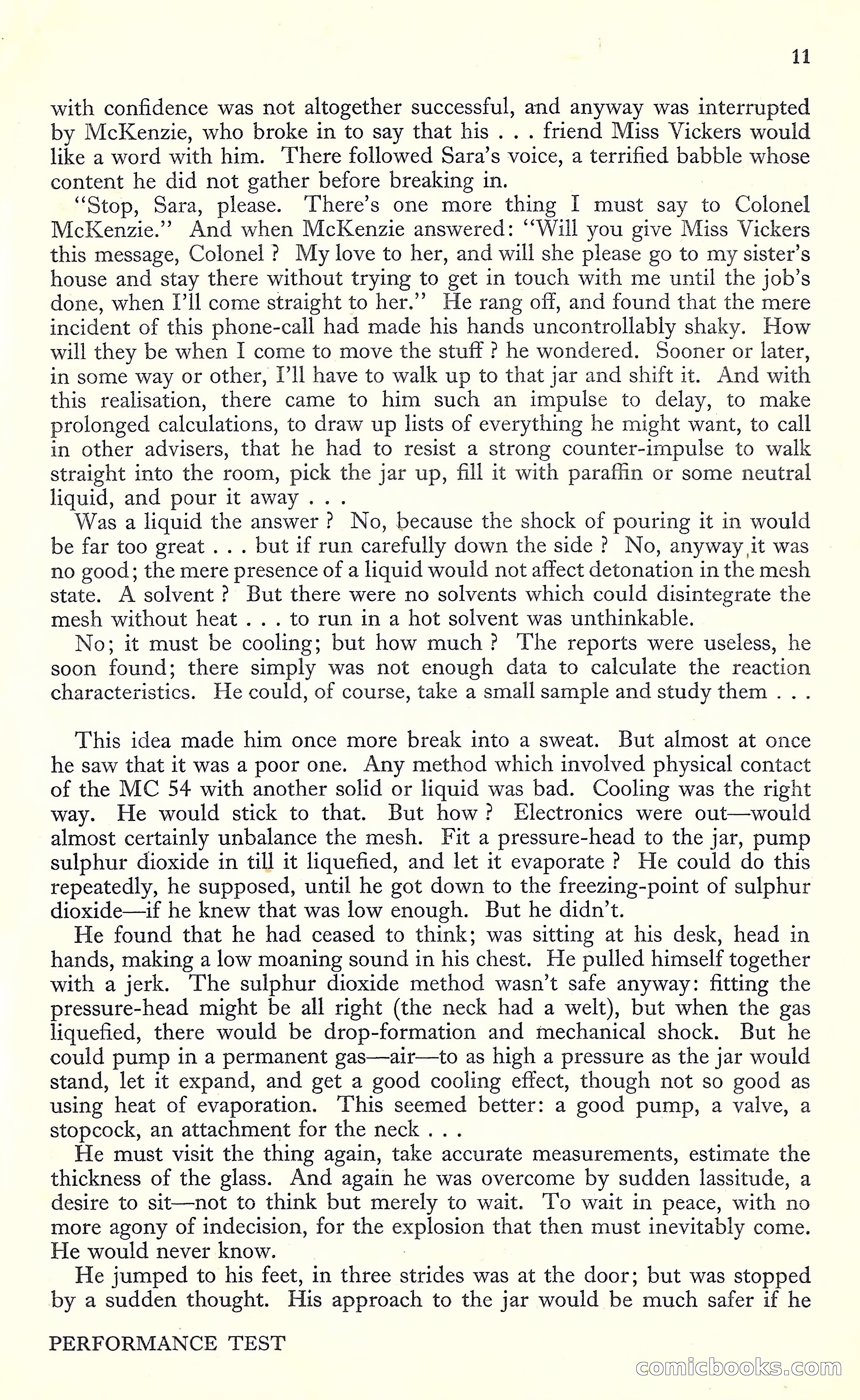 11

with confidence was not altogether successful, and anyway was interrupted by McKenzie, who broke in to say that his . . . friend Miss Vickers would like a word with him. There followed Sara's voice, a terrified babble whose content he did not gather before breaking in.

"Stop, Sara, please. There's one more thing I must say to Colonel McKenzie." And when McKenzie answered: "Will you give Miss Vickers this message, Colonel ? My love to her, and will she please go to my sister's house and stay there without trying to get in touch with me until the job's done, when I'll come straight to her." He rang off, and found that the mere incident of this phone-call had made his hands uncontrollably shaky. How will they be when I come to move the stuff ? he wondered. Sooner or later, in some way or other, I'll have to walk up to that jar and shift it. And with this realisation, there came to him such an impulse to delay, to make prolonged calculations, to draw up lists of everything he might want, to call in other advisers, that he had to resist a strong counter-impulse to walk straight into the room, pick the jar up, fill it with paraffin or some neutral liquid, and pour it away . . .

Was a liquid the answer ? No, because the shock of pouring it in would be far too great . . . but if run carefully down the side ? No, anyway it was no good; the mere presence of a liquid would not affect detonation in the mesh state. A solvent ? But there were no solvents which could disintegrate the mesh without heat . . . to run in a hot solvent was unthinkable.

No; it must be cooling; but how much ? The reports were useless, he soon found; there simply was not enough data to calculate the reaction characteristics. He could, of course, take a small sample and study them . . .

This idea made him once more break into a sweat. But almost at once he saw that it was a poor one. Any method which involved physical contact of the MC 54 with another solid or liquid was bad. Cooling was the right way. He would stick to that. But how ? Electronics were out—would almost certainly unbalance the mesh. Fit a pressure-head to the jar, pump sulphur dioxide in till it liquefied, and let it evaporate ? He could do this repeatedly, he supposed, until he got down to the freezing-point of sulphur dioxide—if he knew that was low enough. But he didn't.

He found that he had ceased to think; was sitting at his desk, head in hands, making a low moaning sound in his chest. He pulled himself together with a jerk. The sulphur dioxide method wasn't safe anyway: fitting the pressure-head might be all right (the neck had a welt), but when the gas liquefied, there would be drop-formation and mechanical shock. But he could pump in a permanent gas—air—to as high a pressure as the jar would stand, let it expand, and get a good cooling effect, though not so good as using heat of evaporation. This seemed better: a good pump, a valve, a stopcock, an attachment for the neck . . .

He must visit the thing again, take accurate measurements, estimate the thickness of the glass. And again he was overcome by sudden lassitude, a desire to sit—not to think but merely to wait. To wait in peace, with no more agony of indecision, for the explosion that then must inevitably come. He would never know.

He jumped to his feet, in three strides was at the door; but was stopped by a sudden thought. His approach to the jar would be much safer if he

PERFORMANCE TEST

comicbooks.com